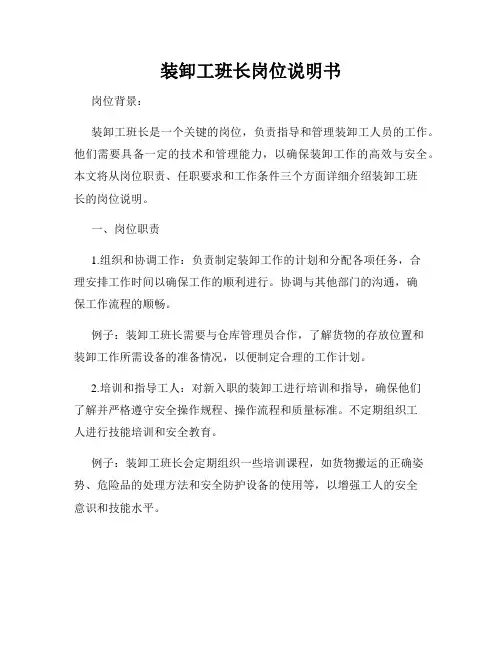 装卸工班长岗位说明书

岗位背景：

装卸工班长是一个关键的岗位，负责指导和管理装卸工人员的工作。他们需要具备一定的技术和管理能力，以确保装卸工作的高效与安全。本文将从岗位职责、任职要求和工作条件三个方面详细介绍装卸工班长的岗位说明。

一、岗位职责

1.组织和协调工作：负责制定装卸工作的计划和分配各项任务，合理安排工作时间以确保工作的顺利进行。协调与其他部门的沟通，确保工作流程的顺畅。

例子：装卸工班长需要与仓库管理员合作，了解货物的存放位置和装卸工作所需设备的准备情况，以便制定合理的工作计划。

2.培训和指导工人：对新入职的装卸工进行培训和指导，确保他们了解并严格遵守安全操作规程、操作流程和质量标准。不定期组织工人进行技能培训和安全教育。

例子：装卸工班长会定期组织一些培训课程，如货物搬运的正确姿势、危险品的处理方法和安全防护设备的使用等，以增强工人的安全意识和技能水平。